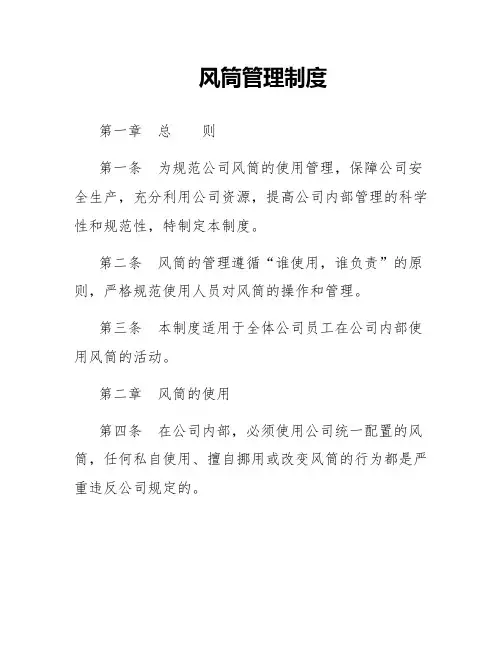 风筒管理制度

第一章 总 则

第一条 为规范公司风筒的使用管理，保障公司安全生产，充分利用公司资源，提高公司内部管理的科学性和规范性，特制定本制度。

第二条 风筒的管理遵循“谁使用，谁负责”的原则，严格规范使用人员对风筒的操作和管理。

第三条 本制度适用于全体公司员工在公司内部使用风筒的活动。

第二章 风筒的使用

第四条 在公司内部，必须使用公司统一配置的风筒，任何私自使用、擅自挪用或改变风筒的行为都是严重违反公司规定的。